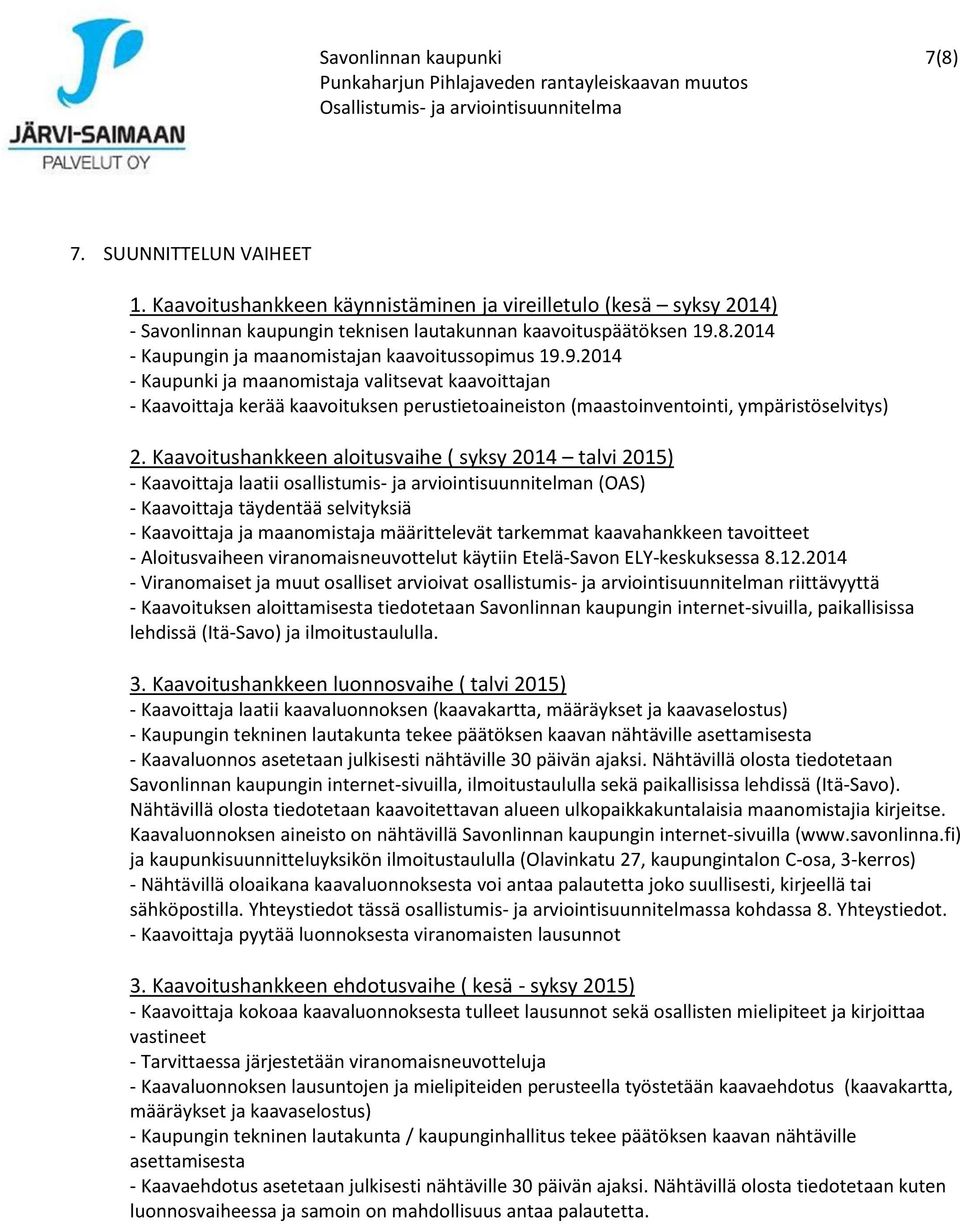 JÄRVI-SAIMAAN
PALVELUT OY

Savonlinnan kaupunki 7(8)
Punkaharjun Pihlajaveden rantayleiskaavan muutos
Osallistumis- ja arviointisuunnitelma

7. SUUNNITTELUN VAIHEET

1. Kaavoitushankkeen käynnistäminen ja vireilletulo (kesä – syksy 2014)
- Savonlinnan kaupungin teknisen lautakunnan kaavoituspäätöksen 19.8.2014
- Kaupungin ja maanomistajan kaavoitussopimus 19.9.2014
- Kaupunki ja maanomistaja valitsevat kaavoittajan
- Kaavoittaja kerää kaavoituksen perustietoaineiston (maastoinventointi, ympäristöselvitys)

2. Kaavoitushankkeen aloitusvaihe ( syksy 2014 – talvi 2015)
- Kaavoittaja laatii osallistumis- ja arviointisuunnitelman (OAS)
- Kaavoittaja täydentää selvityksiä
- Kaavoittaja ja maanomistaja määrittelevät tarkemmat kaavahankkeen tavoitteet
- Aloitusvaiheen viranomaisneuvottelut käytiin Etelä-Savon ELY-keskuksessa 8.12.2014
- Viranomaiset ja muut osalliset arvioivat osallistumis- ja arviointisuunnitelman riittävyyttä
- Kaavoituksen aloittamisesta tiedotetaan Savonlinnan kaupungin internet-sivuilla, paikallisissa lehdissä (Itä-Savo) ja ilmoitustaululla.

3. Kaavoitushankkeen luonnosvaihe ( talvi 2015)
- Kaavoittaja laatii kaavaluonnoksen (kaavakartta, määräykset ja kaavaselostus)
- Kaupungin tekninen lautakunta tekee päätöksen kaavan nähtäville asettamisesta
- Kaavaluonnos asetetaan julkisesti nähtäville 30 päivän ajaksi. Nähtävillä olosta tiedotetaan Savonlinnan kaupungin internet-sivuilla, ilmoitustaululla sekä paikallisissa lehdissä (Itä-Savo). Nähtävillä olosta tiedotetaan kaavoitettavan alueen ulkopaikkakuntalaisia maanomistajia kirjeitse. Kaavaluonnoksen aineisto on nähtävillä Savonlinnan kaupungin internet-sivuilla (www.savonlinna.fi) ja kaupunkisuunnitteluyksikön ilmoitustaululla (Olavinkatu 27, kaupungintalon C-osa, 3-kerros)
- Nähtävillä oloaikana kaavaluonnoksesta voi antaa palautetta joko suullisesti, kirjeellä tai sähköpostilla. Yhteystiedot tässä osallistumis- ja arviointisuunnitelmassa kohdassa 8. Yhteystiedot.
- Kaavoittaja pyytää luonnoksesta viranomaisten lausunnot

3. Kaavoitushankkeen ehdotusvaihe ( kesä - syksy 2015)
- Kaavoittaja kokoaa kaavaluonnoksesta tulleet lausunnot sekä osallisten mielipiteet ja kirjoittaa vastineet
- Tarvittaessa järjestetään viranomaisneuvotteluja
- Kaavaluonnoksen lausuntojen ja mielipiteiden perusteella työstetään kaavaehdotus (kaavakartta, määräykset ja kaavaselostus)
- Kaupungin tekninen lautakunta / kaupunginhallitus tekee päätöksen kaavan nähtäville asettamisesta
- Kaavaehdotus asetetaan julkisesti nähtäville 30 päivän ajaksi. Nähtävillä olosta tiedotetaan kuten luonnosvaiheessa ja samoin on mahdollisuus antaa palautetta.